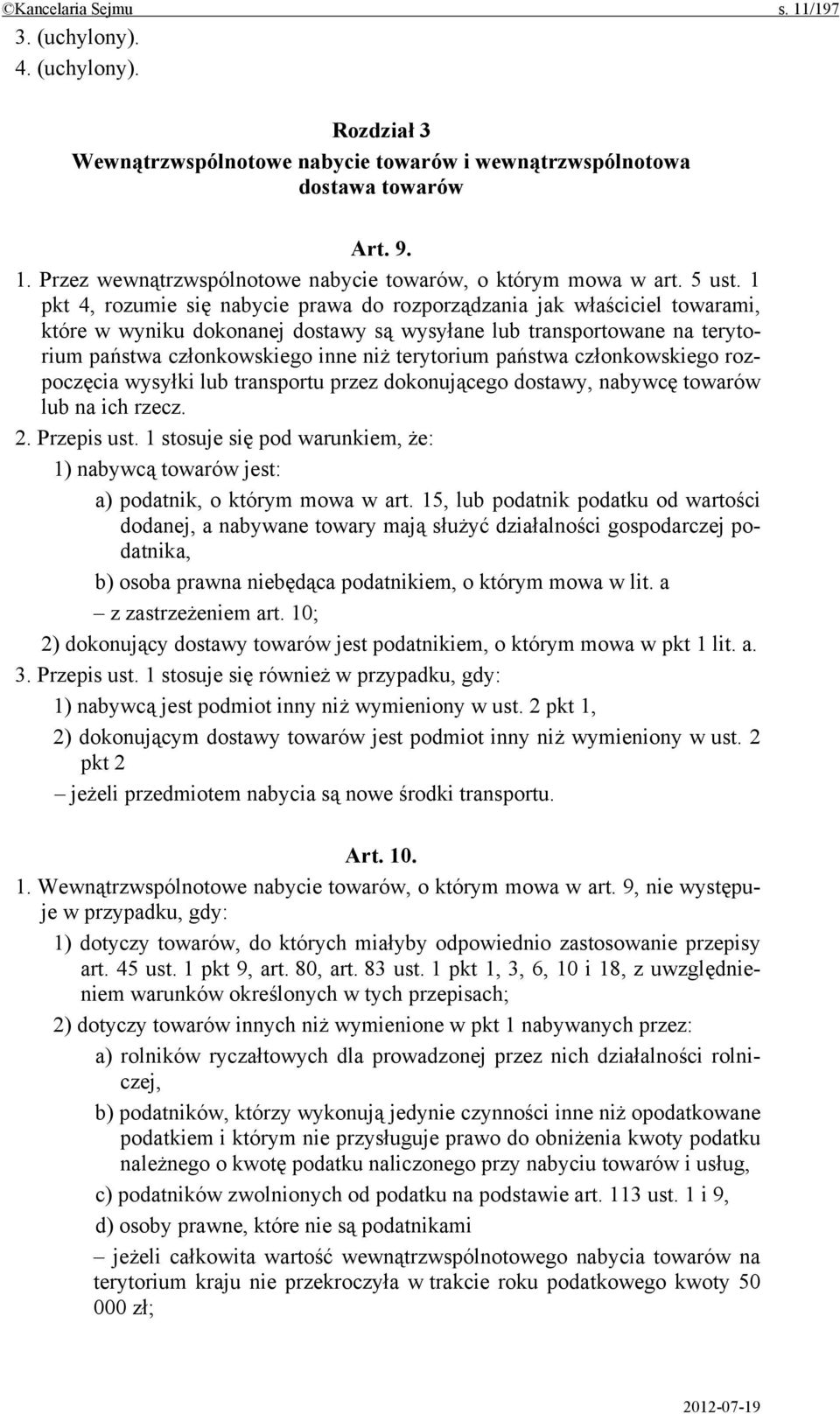 ©Kancelaria Sejmu s. 11/197

3. (uchylony).
4. (uchylony).

Rozdział 3
Wewnątrzwspólnotowe nabycie towarów i wewnątrzwspólnotowa dostawa towarów

Art. 9.

1. Przez wewnątrzwspólnotowe nabycie towarów, o którym mowa w art. 5 ust. 1 pkt 4, rozumie się nabycie prawa do rozporządzania jak właściciel towarami, które w wyniku dokonanej dostawy są wysyłane lub transportowane na terytorium państwa członkowskiego inne niż terytorium państwa członkowskiego rozpoczęcia wysyłki lub transportu przez dokonującego dostawy, nabywcę towarów lub na ich rzecz.
2. Przepis ust. 1 stosuje się pod warunkiem, że:
1) nabywcą towarów jest:
a) podatnik, o którym mowa w art. 15, lub podatnik podatku od wartości dodanej, a nabywane towary mają służyć działalności gospodarczej podatnika,
b) osoba prawna niebędąca podatnikiem, o którym mowa w lit. a
– z zastrzeżeniem art. 10;
2) dokonujący dostawy towarów jest podatnikiem, o którym mowa w pkt 1 lit. a.
3. Przepis ust. 1 stosuje się również w przypadku, gdy:
1) nabywcą jest podmiot inny niż wymieniony w ust. 2 pkt 1,
2) dokonującym dostawy towarów jest podmiot inny niż wymieniony w ust. 2 pkt 2
– jeżeli przedmiotem nabycia są nowe środki transportu.

Art. 10.

1. Wewnątrzwspólnotowe nabycie towarów, o którym mowa w art. 9, nie występuje w przypadku, gdy:
1) dotyczy towarów, do których miałyby odpowiednio zastosowanie przepisy art. 45 ust. 1 pkt 9, art. 80, art. 83 ust. 1 pkt 1, 3, 6, 10 i 18, z uwzględnieniem warunków określonych w tych przepisach;
2) dotyczy towarów innych niż wymienione w pkt 1 nabywanych przez:
a) rolników ryczałtowych dla prowadzonej przez nich działalności rolniczej,
b) podatników, którzy wykonują jedynie czynności inne niż opodatkowane podatkiem i którym nie przysługuje prawo do obniżenia kwoty podatku należnego o kwotę podatku naliczonego przy nabyciu towarów i usług,
c) podatników zwolnionych od podatku na podstawie art. 113 ust. 1 i 9,
d) osoby prawne, które nie są podatnikami
– jeżeli całkowita wartość wewnątrzwspólnotowego nabycia towarów na terytorium kraju nie przekroczyła w trakcie roku podatkowego kwoty 50 000 zł;

2012-07-19